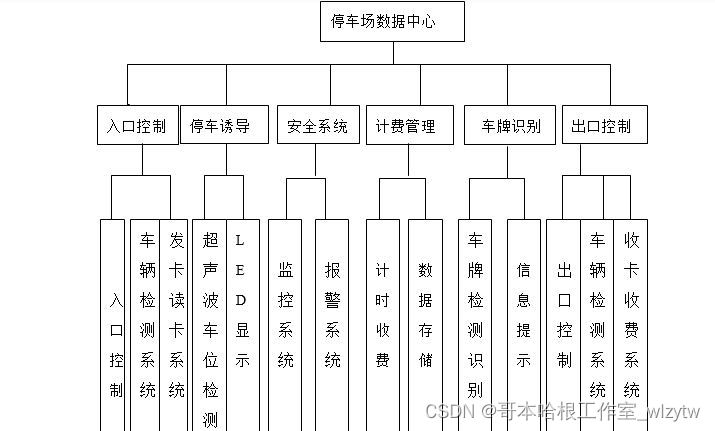 停车场数据中心

入口控制
停车诱导
安全系统
计费管理
车牌识别
出口控制

入口控制
车辆检测系统
发卡读卡系统
超声波车位检测
LED显示
监控系统
报警系统
计时收费
数据存储
车牌检测识别
信息提示
出口控制
车辆检测系统
收卡收费系统

CSDN @哥本哈根工作室_wlzytw